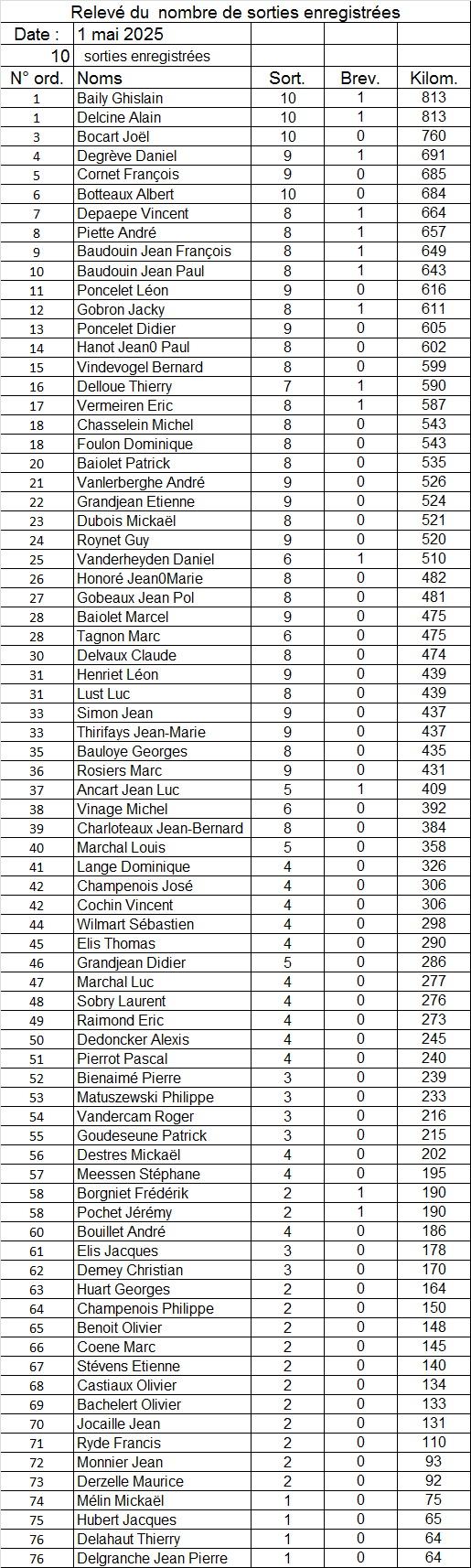 Relevé du nombre de sorties enregistrées

| Date : | 1 mai 2025 | | | |
|---|---|---|---|---|
| 10 | sorties enregistrées | | | |
| N° ord. | Noms | Sort. | Brev. | Kilom. |
| 1 | Baily Ghislain | 10 | 1 | 813 |
| 1 | Delcine Alain | 10 | 1 | 813 |
| 3 | Bocart Joël | 10 | 0 | 760 |
| 4 | Degrève Daniel | 9 | 1 | 691 |
| 5 | Cornet François | 9 | 0 | 685 |
| 6 | Botteaux Albert | 10 | 0 | 684 |
| 7 | Depaepe Vincent | 8 | 1 | 664 |
| 8 | Piette André | 8 | 1 | 657 |
| 9 | Baudouin Jean François | 8 | 1 | 649 |
| 10 | Baudouin Jean Paul | 8 | 1 | 643 |
| 11 | Poncelet Léon | 9 | 0 | 616 |
| 12 | Gobron Jacky | 8 | 1 | 611 |
| 13 | Poncelet Didier | 9 | 0 | 605 |
| 14 | Hanot Jean0 Paul | 8 | 0 | 602 |
| 15 | Vindevogel Bernard | 8 | 0 | 599 |
| 16 | Delloue Thierry | 7 | 1 | 590 |
| 17 | Vermeiren Eric | 8 | 1 | 587 |
| 18 | Chasselein Michel | 8 | 0 | 543 |
| 18 | Foulon Dominique | 8 | 0 | 543 |
| 20 | Baiolet Patrick | 8 | 0 | 535 |
| 21 | Vanlerberghe André | 9 | 0 | 526 |
| 22 | Grandjean Etienne | 9 | 0 | 524 |
| 23 | Dubois Mickaël | 8 | 0 | 521 |
| 24 | Roynet Guy | 9 | 0 | 520 |
| 25 | Vanderheyden Daniel | 6 | 1 | 510 |
| 26 | Honoré Jean0Marie | 8 | 0 | 482 |
| 27 | Gobeaux Jean Pol | 8 | 0 | 481 |
| 28 | Baiolet Marcel | 9 | 0 | 475 |
| 28 | Tagnon Marc | 6 | 0 | 475 |
| 30 | Delvaux Claude | 8 | 0 | 474 |
| 31 | Henriet Léon | 9 | 0 | 439 |
| 31 | Lust Luc | 8 | 0 | 439 |
| 33 | Simon Jean | 9 | 0 | 437 |
| 33 | Thirifays Jean-Marie | 9 | 0 | 437 |
| 35 | Bauloye Georges | 8 | 0 | 435 |
| 36 | Rosiers Marc | 9 | 0 | 431 |
| 37 | Ancart Jean Luc | 5 | 1 | 409 |
| 38 | Vinage Michel | 6 | 0 | 392 |
| 39 | Charloteaux Jean-Bernard | 8 | 0 | 384 |
| 40 | Marchal Louis | 5 | 0 | 358 |
| 41 | Lange Dominique | 4 | 0 | 326 |
| 42 | Champenois José | 4 | 0 | 306 |
| 42 | Cochin Vincent | 4 | 0 | 306 |
| 44 | Wilmart Sébastien | 4 | 0 | 298 |
| 45 | Elis Thomas | 4 | 0 | 290 |
| 46 | Grandjean Didier | 5 | 0 | 286 |
| 47 | Marchal Luc | 4 | 0 | 277 |
| 48 | Sobry Laurent | 4 | 0 | 276 |
| 49 | Raimond Eric | 4 | 0 | 273 |
| 50 | Dedoncker Alexis | 4 | 0 | 245 |
| 51 | Pierrot Pascal | 4 | 0 | 240 |
| 52 | Bienaimé Pierre | 3 | 0 | 239 |
| 53 | Matuszewski Philippe | 3 | 0 | 233 |
| 54 | Vandercam Roger | 3 | 0 | 216 |
| 55 | Goudeseune Patrick | 3 | 0 | 215 |
| 56 | Destres Mickaël | 4 | 0 | 202 |
| 57 | Meessen Stéphane | 4 | 0 | 195 |
| 58 | Borgniet Frédérik | 2 | 1 | 190 |
| 58 | Pochet Jérémy | 2 | 1 | 190 |
| 60 | Bouillet André | 4 | 0 | 186 |
| 61 | Elis Jacques | 3 | 0 | 178 |
| 62 | Demey Christian | 3 | 0 | 170 |
| 63 | Huart Georges | 2 | 0 | 164 |
| 64 | Champenois Philippe | 2 | 0 | 150 |
| 65 | Benoit Olivier | 2 | 0 | 148 |
| 66 | Coene Marc | 2 | 0 | 145 |
| 67 | Stévens Etienne | 2 | 0 | 140 |
| 68 | Castiaux Olivier | 2 | 0 | 134 |
| 69 | Bachelert Olivier | 2 | 0 | 133 |
| 70 | Jocaille Jean | 2 | 0 | 131 |
| 71 | Ryde Francis | 2 | 0 | 110 |
| 72 | Monnier Jean | 2 | 0 | 93 |
| 73 | Derzelle Maurice | 2 | 0 | 92 |
| 74 | Mélin Mickaël | 1 | 0 | 75 |
| 75 | Hubert Jacques | 1 | 0 | 65 |
| 76 | Delahaut Thierry | 1 | 0 | 64 |
| 76 | Delgranche Jean Pierre | 1 | 0 | 64 |